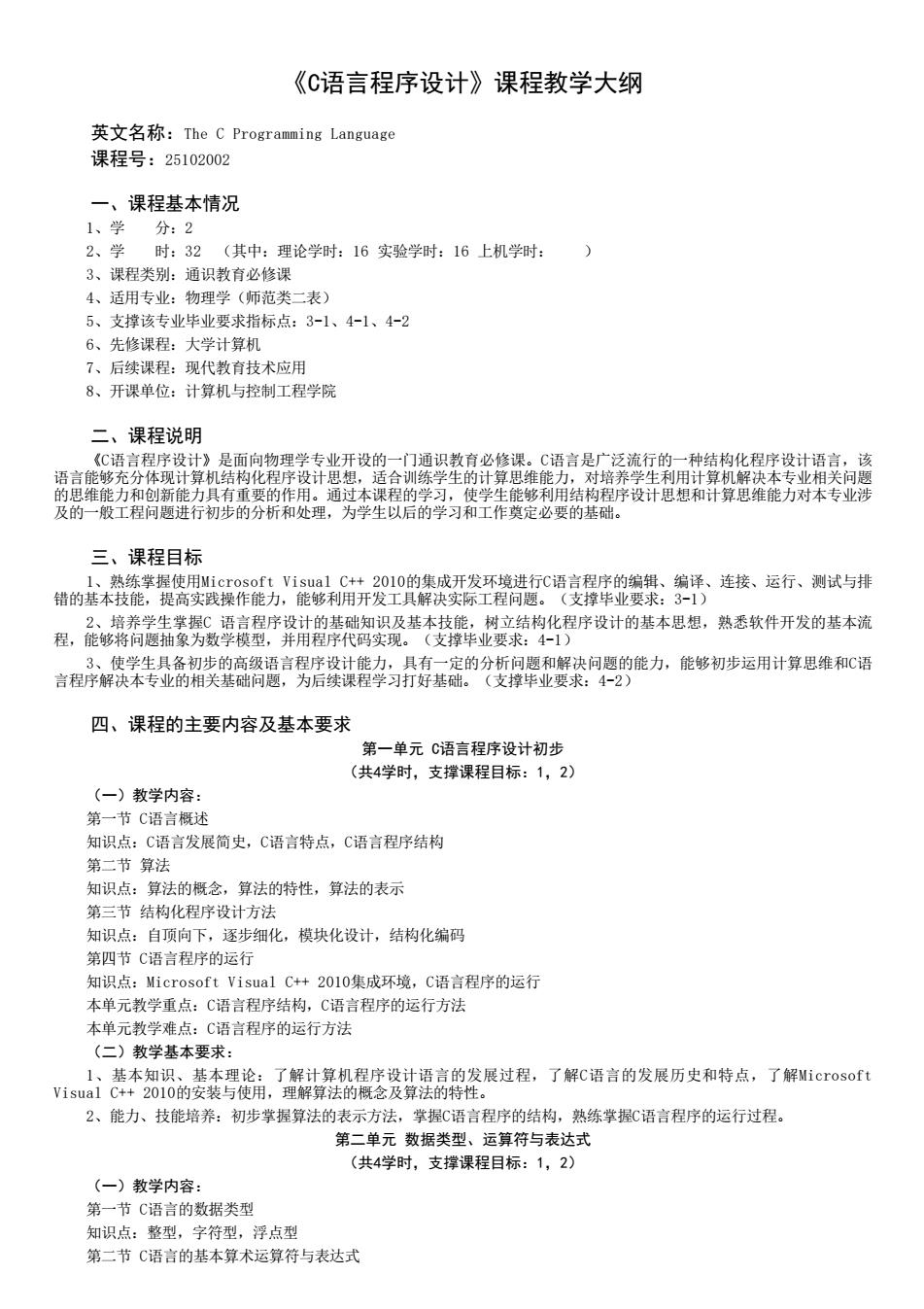 《C语言程序设计》课程教学大纲

英文名称：The C Programming Language
课程号：25102002

一、课程基本情况
1、学　　分：2
2、学　　时：32　（其中：理论学时：16 实验学时：16 上机学时：　　）
3、课程类别：通识教育必修课
4、适用专业：物理学（师范类二表）
5、支撑该专业毕业要求指标点：3-1、4-1、4-2
6、先修课程：大学计算机
7、后续课程：现代教育技术应用
8、开课单位：计算机与控制工程学院

二、课程说明
《C语言程序设计》是面向物理学专业开设的一门通识教育必修课。C语言是广泛流行的一种结构化程序设计语言，该语言能够充分体现计算机结构化程序设计思想，适合训练学生的计算思维能力，对培养学生利用计算机解决本专业相关问题的思维能力和创新能力具有重要的作用。通过本课程的学习，使学生能够利用结构程序设计思想和计算思维能力对本专业涉及的一般工程问题进行初步的分析和处理，为学生以后的学习和工作奠定必要的基础。

三、课程目标
1、熟练掌握使用Microsoft Visual C++ 2010的集成开发环境进行C语言程序的编辑、编译、连接、运行、测试与排错的基本技能，提高实践操作能力，能够利用开发工具解决实际工程问题。（支撑毕业要求：3-1）
2、培养学生掌握C 语言程序设计的基础知识及基本技能，树立结构化程序设计的基本思想，熟悉软件开发的基本流程，能够将问题抽象为数学模型，并用程序代码实现。（支撑毕业要求：4-1）
3、使学生具备初步的高级语言程序设计能力，具有一定的分析问题和解决问题的能力，能够初步运用计算思维和C语言程序解决本专业的相关基础问题，为后续课程学习打好基础。（支撑毕业要求：4-2）

四、课程的主要内容及基本要求
第一单元 C语言程序设计初步
（共4学时，支撑课程目标：1，2）
（一）教学内容：
第一节 C语言概述
知识点：C语言发展简史，C语言特点，C语言程序结构
第二节 算法
知识点：算法的概念，算法的特性，算法的表示
第三节 结构化程序设计方法
知识点：自顶向下，逐步细化，模块化设计，结构化编码
第四节 C语言程序的运行
知识点：Microsoft Visual C++ 2010集成环境，C语言程序的运行
本单元教学重点：C语言程序结构，C语言程序的运行方法
本单元教学难点：C语言程序的运行方法
（二）教学基本要求：
1、基本知识、基本理论：了解计算机程序设计语言的发展过程，了解C语言的发展历史和特点，了解Microsoft Visual C++ 2010的安装与使用，理解算法的概念及算法的特性。
2、能力、技能培养：初步掌握算法的表示方法，掌握C语言程序的结构，熟练掌握C语言程序的运行过程。
第二单元 数据类型、运算符与表达式
（共4学时，支撑课程目标：1，2）
（一）教学内容：
第一节 C语言的数据类型
知识点：整型，字符型，浮点型
第二节 C语言的基本算术运算符与表达式